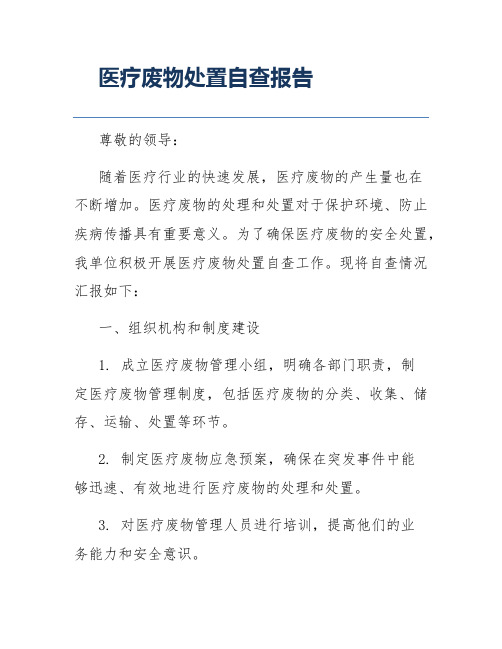 医疗废物处置自查报告

尊敬的领导：

随着医疗行业的快速发展，医疗废物的产生量也在不断增加。医疗废物的处理和处置对于保护环境、防止疾病传播具有重要意义。为了确保医疗废物的安全处置，我单位积极开展医疗废物处置自查工作。现将自查情况汇报如下：

一、组织机构和制度建设

1. 成立医疗废物管理小组，明确各部门职责，制定医疗废物管理制度，包括医疗废物的分类、收集、储存、运输、处置等环节。

2. 制定医疗废物应急预案，确保在突发事件中能够迅速、有效地进行医疗废物的处理和处置。

3. 对医疗废物管理人员进行培训，提高他们的业务能力和安全意识。